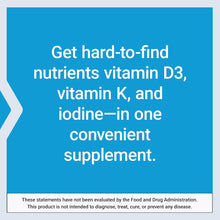 Get hard-to-find nutrients vitamin D3, vitamin K, and iodine—in one convenient supplement.

These statements have not been evaluated by the Food and Drug Administration. This product is not intended to diagnose, treat, cure, or prevent any disease.